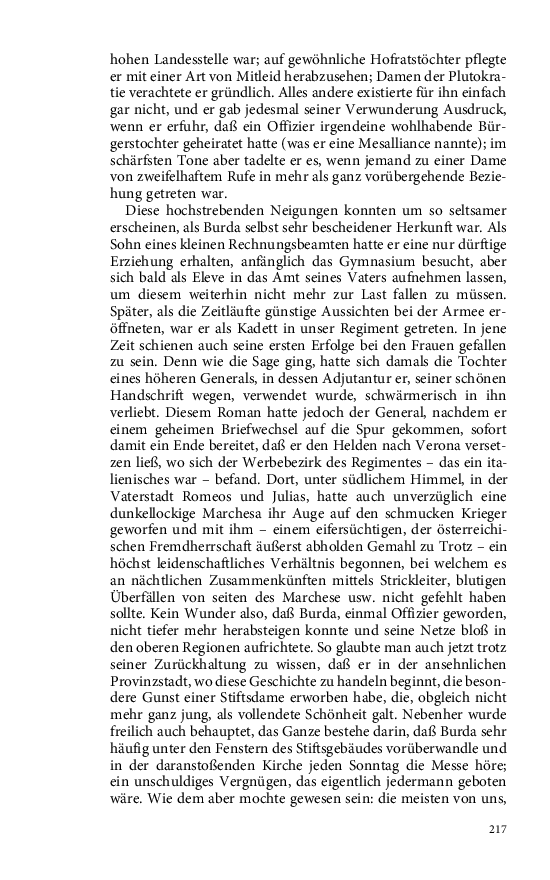 hohen Landesstelle war; auf gewöhnliche Hofratstöchter pflegte er mit einer Art von Mitleid herabzusehen; Damen der Plutokratie verachtete er gründlich. Alles andere existierte für ihn einfach gar nicht, und er gab jedesmal seiner Verwunderung Ausdruck, wenn er erfuhr, daß ein Offizier irgendeine wohlhabende Bürgerstochter geheiratet hatte (was er eine Mesalliance nannte); im schärfsten Tone aber tadelte er es, wenn jemand zu einer Dame von zweifelhaftem Rufe in mehr als ganz vorübergehende Beziehung getreten war.

Diese hochstrebenden Neigungen konnten um so seltsamer erscheinen, als Burda selbst sehr bescheidener Herkunft war. Als Sohn eines kleinen Rechnungsbeamten hatte er eine nur dürftige Erziehung erhalten, anfänglich das Gymnasium besucht, aber sich bald als Eleve in das Amt seines Vaters aufnehmen lassen, um diesem weiterhin nicht mehr zur Last fallen zu müssen. Später, als die Zeitläufte günstige Aussichten bei der Armee eröffneten, war er als Kadett in unser Regiment getreten. In jene Zeit schienen auch seine ersten Erfolge bei den Frauen gefallen zu sein. Denn wie die Sage ging, hatte sich damals die Tochter eines höheren Generals, in dessen Adjutantur er, seiner schönen Handschrift wegen, verwendet wurde, schwärmerisch in ihn verliebt. Diesem Roman hatte jedoch der General, nachdem er einem geheimen Briefwechsel auf die Spur gekommen, sofort damit ein Ende bereitet, daß er den Helden nach Verona versetzen ließ, wo sich der Werbebezirk des Regimentes – das ein italienisches war – befand. Dort, unter südlichem Himmel, in der Vaterstadt Romeos und Julias, hatte auch unverzüglich eine dunkellockige Marchesa ihr Auge auf den schmucken Krieger geworfen und mit ihm – einem eifersüchtigen, der österreichischen Fremdherrschaft äußerst abholden Gemahl zu Trotz – ein höchst leidenschaftliches Verhältnis begonnen, bei welchem es an nächtlichen Zusammenkünften mittels Strickleiter, blutigen Überfällen von seiten des Marchese usw. nicht gefehlt haben sollte. Kein Wunder also, daß Burda, einmal Offizier geworden, nicht tiefer mehr herabsteigen konnte und seine Netze bloß in den oberen Regionen aufrichtete. So glaubte man auch jetzt trotz seiner Zurückhaltung zu wissen, daß er in der ansehnlichen Provinzstadt, wo diese Geschichte zu handeln beginnt, die besondere Gunst einer Stiftsdame erworben habe, die, obgleich nicht mehr ganz jung, als vollendete Schönheit galt. Nebenher wurde freilich auch behauptet, das Ganze bestehe darin, daß Burda sehr häufig unter den Fenstern des Stiftsgebäudes vorüberwandle und in der daranstoßenden Kirche jeden Sonntag die Messe höre; ein unschuldiges Vergnügen, das eigentlich jedermann geboten wäre. Wie dem aber mochte gewesen sein: die meisten von uns,

217